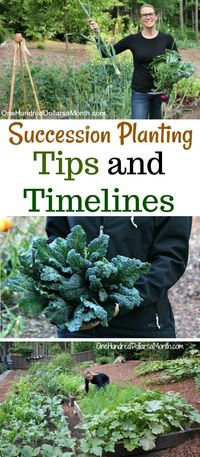 OneHundredDollarsaMonth.com

Succession Planting
Tips and
Timelines

OneHundredDollarsaMonth.com